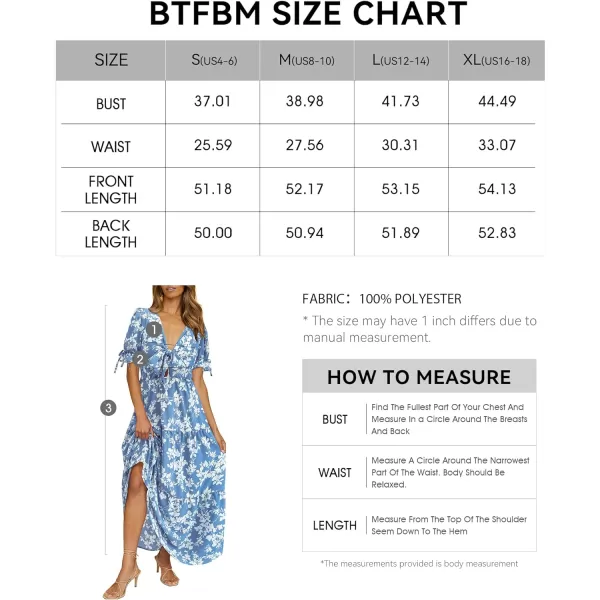 BTFBM SIZE CHART

| SIZE | S(US4-6) | M(US8-10) | L(US12-14) | XL(US16-18) |
|---|---|---|---|---|
| BUST | 37.01 | 38.98 | 41.73 | 44.49 |
| WAIST | 25.59 | 27.56 | 30.31 | 33.07 |
| FRONT LENGTH | 51.18 | 52.17 | 53.15 | 54.13 |
| BACK LENGTH | 50.00 | 50.94 | 51.89 | 52.83 |

1
2
3

FABRIC: 100% POLYESTER
* The size may have 1 inch differs due to manual measurement.

HOW TO MEASURE

| BUST | Find The Fullest Part Of Your Chest And Measure In a Circle Around The Breasts And Back |
|---|---|
| WAIST | Measure A Circle Around The Narrowest Part Of The Waist. Body Should Be Relaxed. |
| LENGTH | Measure From The Top Of The Shoulder Seem Down To The Hem |

*The measurements provided is body measurement